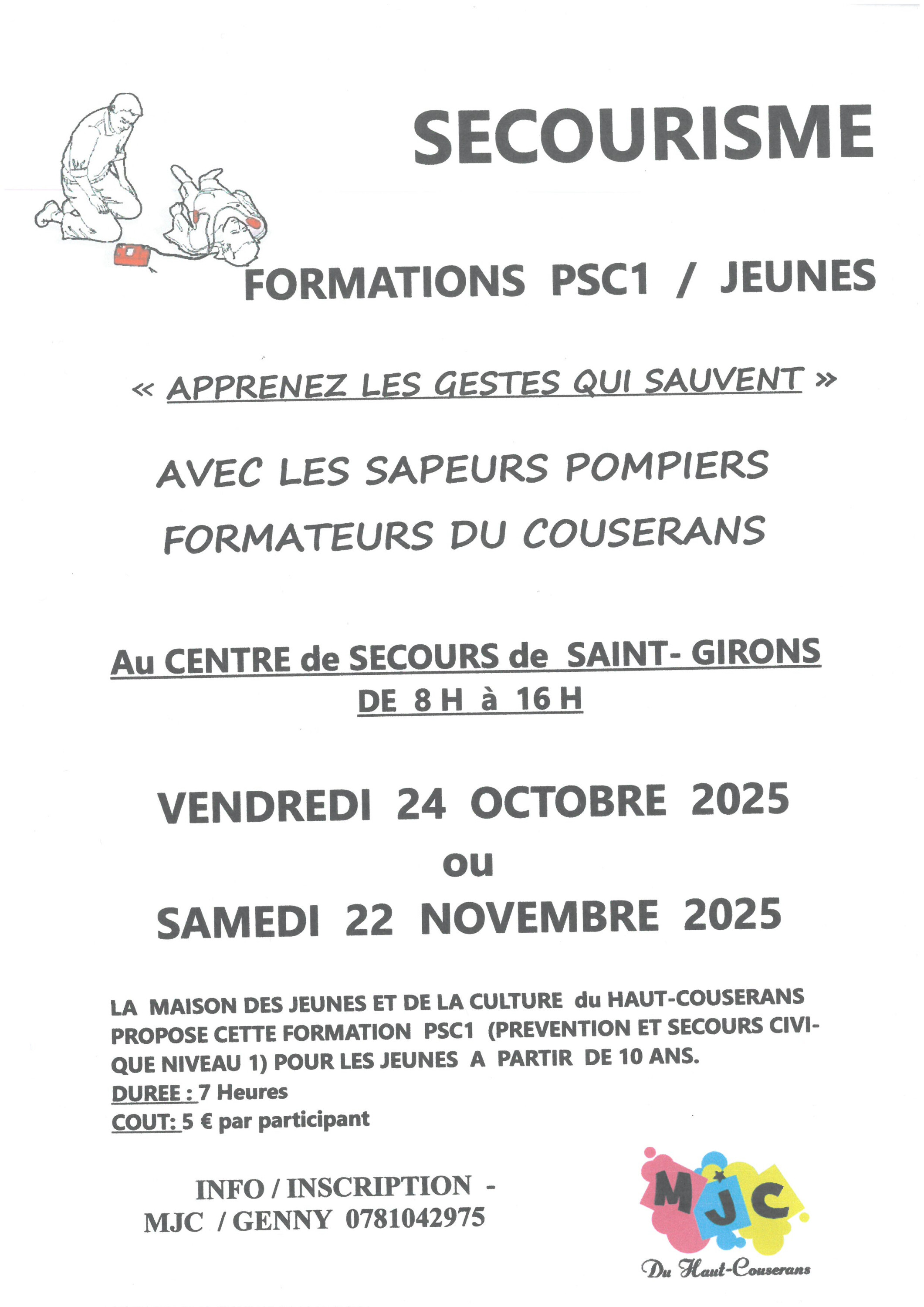 SECOURISME

FORMATIONS PSC1 / JEUNES

« APPRENEZ LES GESTES QUI SAUVENT »

AVEC LES SAPEURS POMPIERS FORMATEURS DU COUSERANS

Au CENTRE de SECOURS de SAINT- GIRONS
DE 8 H à 16 H

VENDREDI 24 OCTOBRE 2025
ou
SAMEDI 22 NOVEMBRE 2025

LA MAISON DES JEUNES ET DE LA CULTURE du HAUT-COUSERANS PROPOSE CETTE FORMATION PSC1 (PREVENTION ET SECOURS CIVIQUE NIVEAU 1) POUR LES JEUNES A PARTIR DE 10 ANS.
DUREE : 7 Heures
COUT: 5 € par participant

INFO / INSCRIPTION -
MJC / GENNY 0781042975

MJC
Du Haut-Couserans